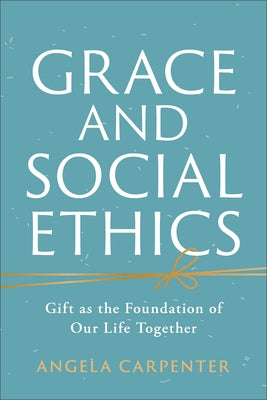 GRACE AND SOCIAL ETHICS

Gift as the Foundation of Our Life Together

ANGELA CARPENTER